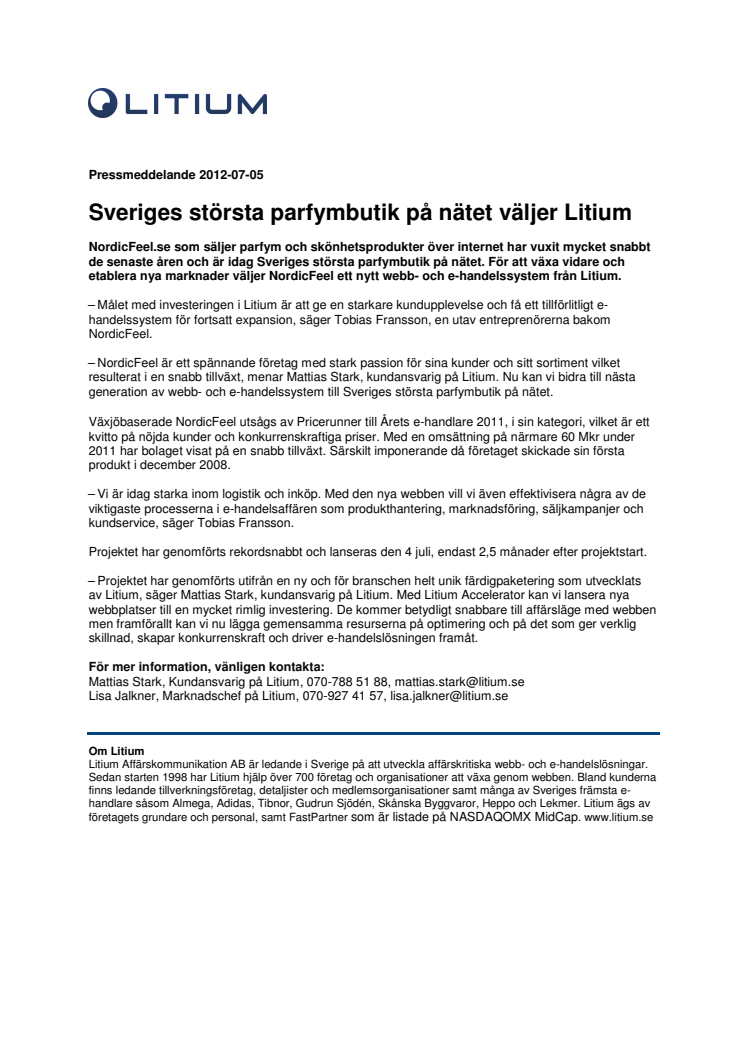 LITIUM

Pressmeddelande 2012-07-05

Sveriges största parfymbutik på nätet väljer Litium

NordicFeel.se som säljer parfym och skönhetsprodukter över internet har vuxit mycket snabbt de senaste åren och är idag Sveriges största parfymbutik på nätet. För att växa vidare och etablera nya marknader väljer NordicFeel ett nytt webb- och e-handelssystem från Litium.

– Målet med investeringen i Litium är att ge en starkare kundupplevelse och få ett tillförlitligt e-handelssystem för fortsatt expansion, säger Tobias Fransson, en utav entreprenörerna bakom NordicFeel.

– NordicFeel är ett spännande företag med stark passion för sina kunder och sitt sortiment vilket resulterat i en snabb tillväxt, menar Mattias Stark, kundansvarig på Litium. Nu kan vi bidra till nästa generation av webb- och e-handelssystem till Sveriges största parfymbutik på nätet.

Växjöbaserade NordicFeel utsågs av Pricerunner till Årets e-handlare 2011, i sin kategori, vilket är ett kvitto på nöjda kunder och konkurrenskraftiga priser. Med en omsättning på närmare 60 Mkr under 2011 har bolaget visat på en snabb tillväxt. Särskilt imponerande då företaget skickade sin första produkt i december 2008.

– Vi är idag starka inom logistik och inköp. Med den nya webben vill vi även effektivisera några av de viktigaste processerna i e-handelsaffären som produkthantering, marknadsföring, säljkampanjer och kundservice, säger Tobias Fransson.

Projektet har genomförts rekordsnabbt och lanseras den 4 juli, endast 2,5 månader efter projektstart.

– Projektet har genomförts utifrån en ny och för branschen helt unik färdigpaketering som utvecklats av Litium, säger Mattias Stark, kundansvarig på Litium. Med Litium Accelerator kan vi lansera nya webbplatser till en mycket rimlig investering. De kommer betydligt snabbare till affärsläge med webben men framförallt kan vi nu lägga gemensamma resurserna på optimering och på det som ger verklig skillnad, skapar konkurrenskraft och driver e-handelslösningen framåt.

För mer information, vänligen kontakta:
Mattias Stark, Kundansvarig på Litium, 070-788 51 88, mattias.stark@litium.se
Lisa Jalkner, Marknadschef på Litium, 070-927 41 57, lisa.jalkner@litium.se

Om Litium
Litium Affärskommunikation AB är ledande i Sverige på att utveckla affärskritiska webb- och e-handelslösningar. Sedan starten 1998 har Litium hjälp över 700 företag och organisationer att växa genom webben. Bland kunderna finns ledande tillverkningsföretag, detaljister och medlemsorganisationer samt många av Sveriges främsta e-handlare såsom Almega, Adidas, Tibnor, Gudrun Sjödén, Skånska Byggvaror, Heppo och Lekmer. Litium ägs av företagets grundare och personal, samt FastPartner som är listade på NASDAQOMX MidCap. www.litium.se